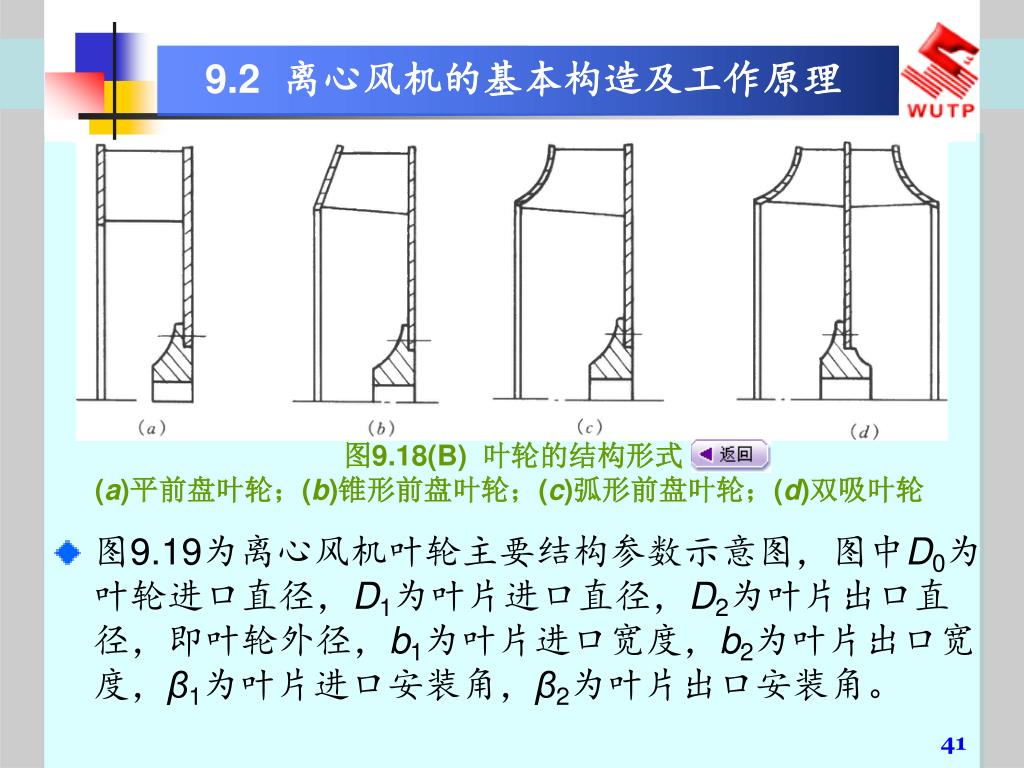 9.2 离心风机的基本构造及工作原理

WUTP

(a) (b) (c) (d)

图9.18(B) 叶轮的结构形式 返回

(a)平前盘叶轮；(b)锥形前盘叶轮；(c)弧形前盘叶轮；(d)双吸叶轮

图9.19为离心风机叶轮主要结构参数示意图，图中$D_0$为叶轮进口直径，$D_1$为叶片进口直径，$D_2$为叶片出口直径，即叶轮外径，$b_1$为叶片进口宽度，$b_2$为叶片出口宽度，$\beta_1$为叶片进口安装角，$\beta_2$为叶片出口安装角。

41